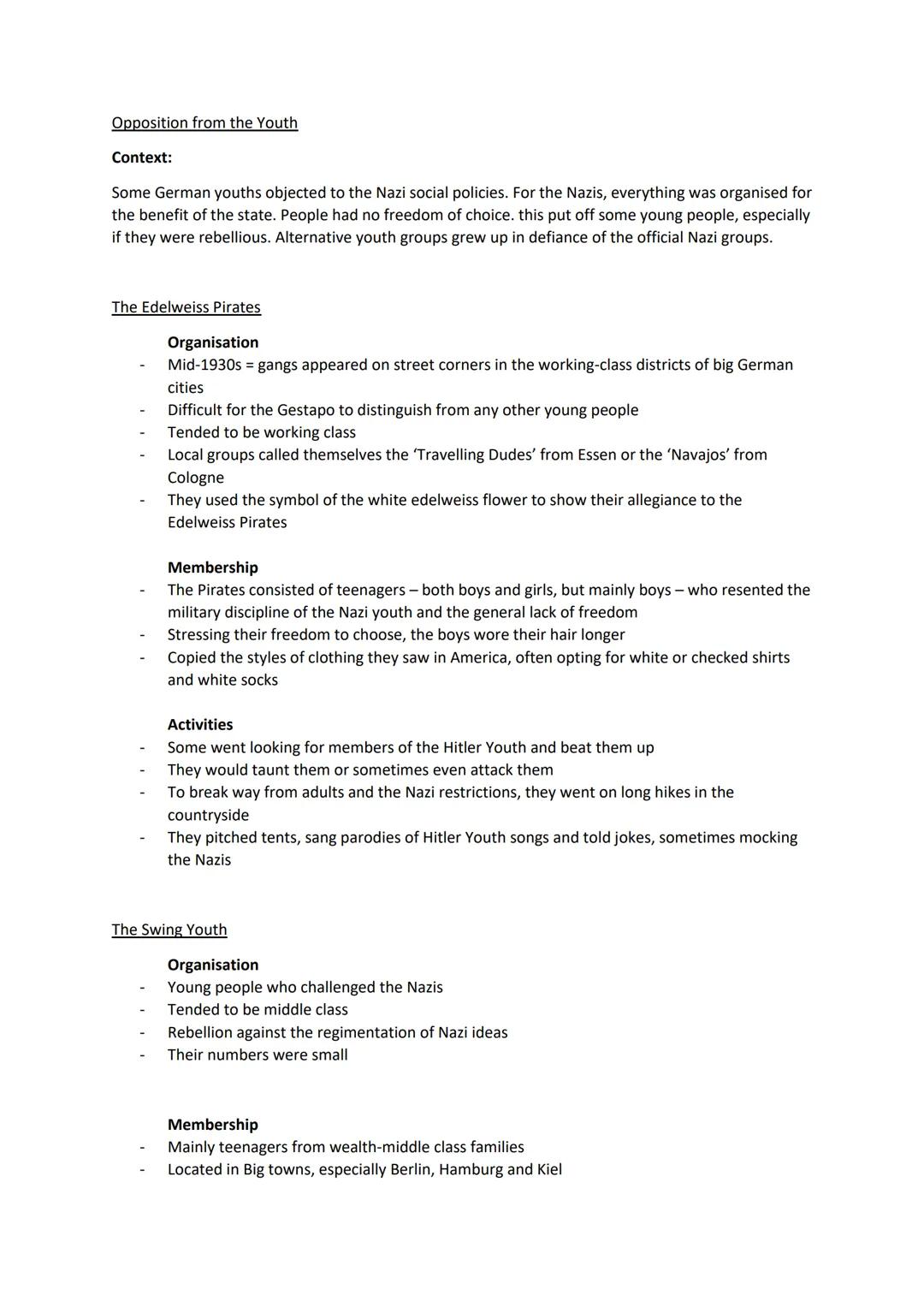 Opposition from the Youth

**Context:**

Some German youths objected to the Nazi social policies. For the Nazis, everything was organised for the benefit of the state. People had no freedom of choice. this put off some young people, especially if they were rebellious. Alternative youth groups grew up in defiance of the official Nazi groups.

The Edelweiss Pirates

**Organisation**
- Mid-1930s = gangs appeared on street corners in the working-class districts of big German cities
- Difficult for the Gestapo to distinguish from any other young people
- Tended to be working class
- Local groups called themselves the 'Travelling Dudes' from Essen or the 'Navajos' from Cologne
- They used the symbol of the white edelweiss flower to show their allegiance to the Edelweiss Pirates

**Membership**
- The Pirates consisted of teenagers – both boys and girls, but mainly boys – who resented the military discipline of the Nazi youth and the general lack of freedom
- Stressing their freedom to choose, the boys wore their hair longer
- Copied the styles of clothing they saw in America, often opting for white or checked shirts and white socks

**Activities**
- Some went looking for members of the Hitler Youth and beat them up
- They would taunt them or sometimes even attack them
- To break way from adults and the Nazi restrictions, they went on long hikes in the countryside
- They pitched tents, sang parodies of Hitler Youth songs and told jokes, sometimes mocking the Nazis

The Swing Youth

**Organisation**
- Young people who challenged the Nazis
- Tended to be middle class
- Rebellion against the regimentation of Nazi ideas
- Their numbers were small

**Membership**
- Mainly teenagers from wealth-middle class families
- Located in Big towns, especially Berlin, Hamburg and Kiel